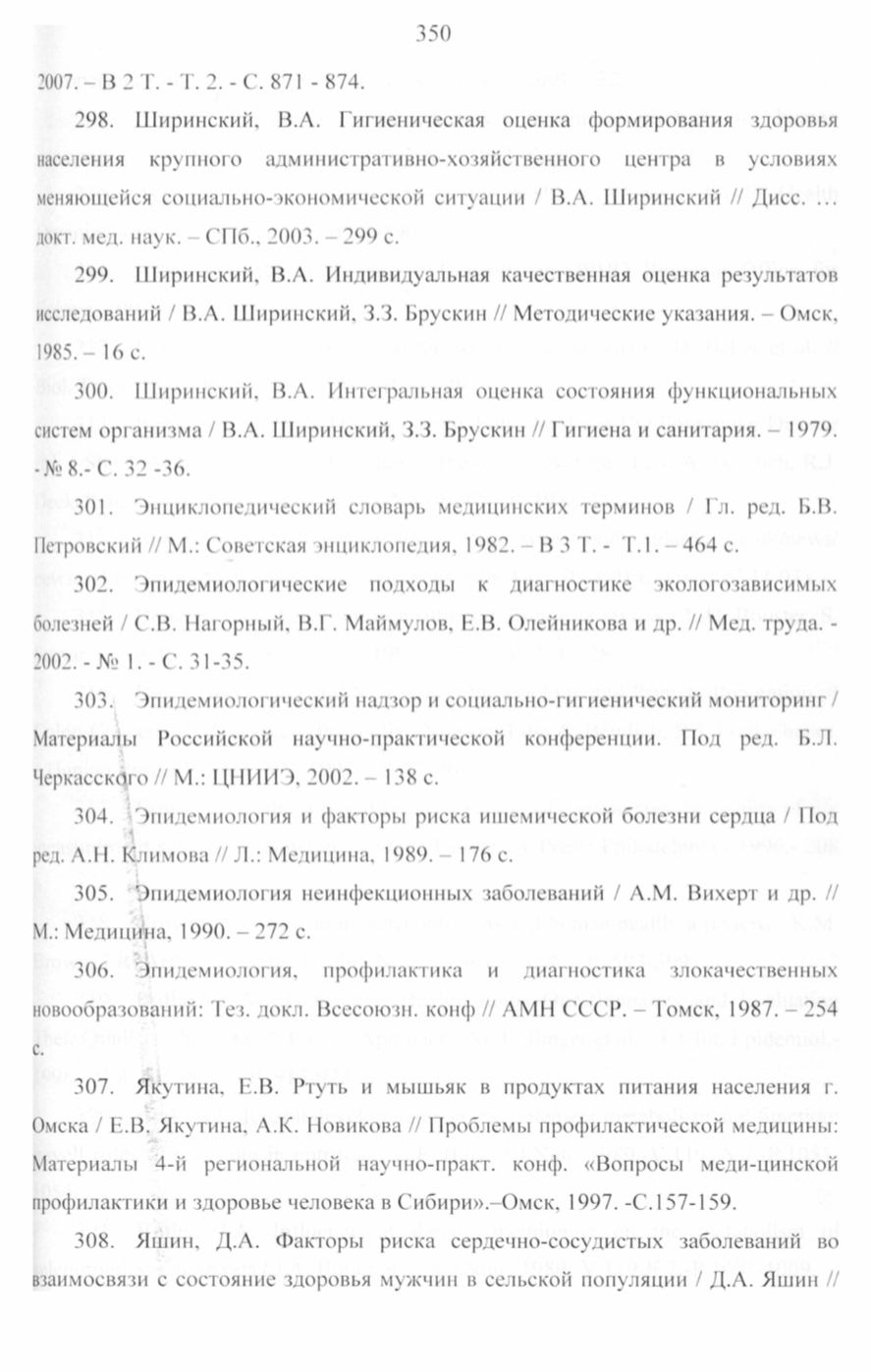 350

2007. – В 2 Т. - Т. 2. - С. 871 - 874.

298. Ширинский, В.А. Гигиеническая оценка формирования здоровья населения крупного административно-хозяйственного центра в условиях меняющейся социально-экономической ситуации / В.А. Ширинский // Дисс. ... докт. мед. наук. – СПб., 2003. – 299 с.

299. Ширинский, В.А. Индивидуальная качественная оценка результатов исследований / В.А. Ширинский, З.З. Брускин // Методические указания. – Омск, 1985. – 16 с.

300. Ширинский, В.А. Интегральная оценка состояния функциональных систем организма / В.А. Ширинский, З.З. Брускин // Гигиена и санитария. – 1979. - № 8.- С. 32 -36.

301. Энциклопедический словарь медицинских терминов / Гл. ред. Б.В. Петровский // М.: Советская энциклопедия, 1982. – В 3 Т. - Т.1. – 464 с.

302. Эпидемиологические подходы к диагностике экологозависимых болезней / С.В. Нагорный, В.Г. Маймулов, Е.В. Олейникова и др. // Мед. труда. - 2002. - № 1. - С. 31-35.

303. Эпидемиологический надзор и социально-гигиенический мониторинг / Материалы Российской научно-практической конференции. Под ред. Б.Л. Черкасского // М.: ЦНИИЭ, 2002. – 138 с.

304. Эпидемиология и факторы риска ишемической болезни сердца / Под ред. А.Н. Климова // Л.: Медицина, 1989. – 176 с.

305. Эпидемиология неинфекционных заболеваний / А.М. Вихерт и др. // М.: Медицина, 1990. – 272 с.

306. Эпидемиология, профилактика и диагностика злокачественных новообразований: Тез. докл. Всесоюзн. конф // АМН СССР. – Томск, 1987. – 254 с.

307. Якутина, Е.В. Ртуть и мышьяк в продуктах питания населения г. Омска / Е.В. Якутина, А.К. Новикова // Проблемы профилактической медицины: Материалы 4-й региональной научно-практ. конф. «Вопросы меди-цинской профилактики и здоровье человека в Сибири».–Омск, 1997. -С.157-159.

308. Яшин, Д.А. Факторы риска сердечно-сосудистых заболеваний во взаимосвязи с состояние здоровья мужчин в сельской популяции / Д.А. Яшин //